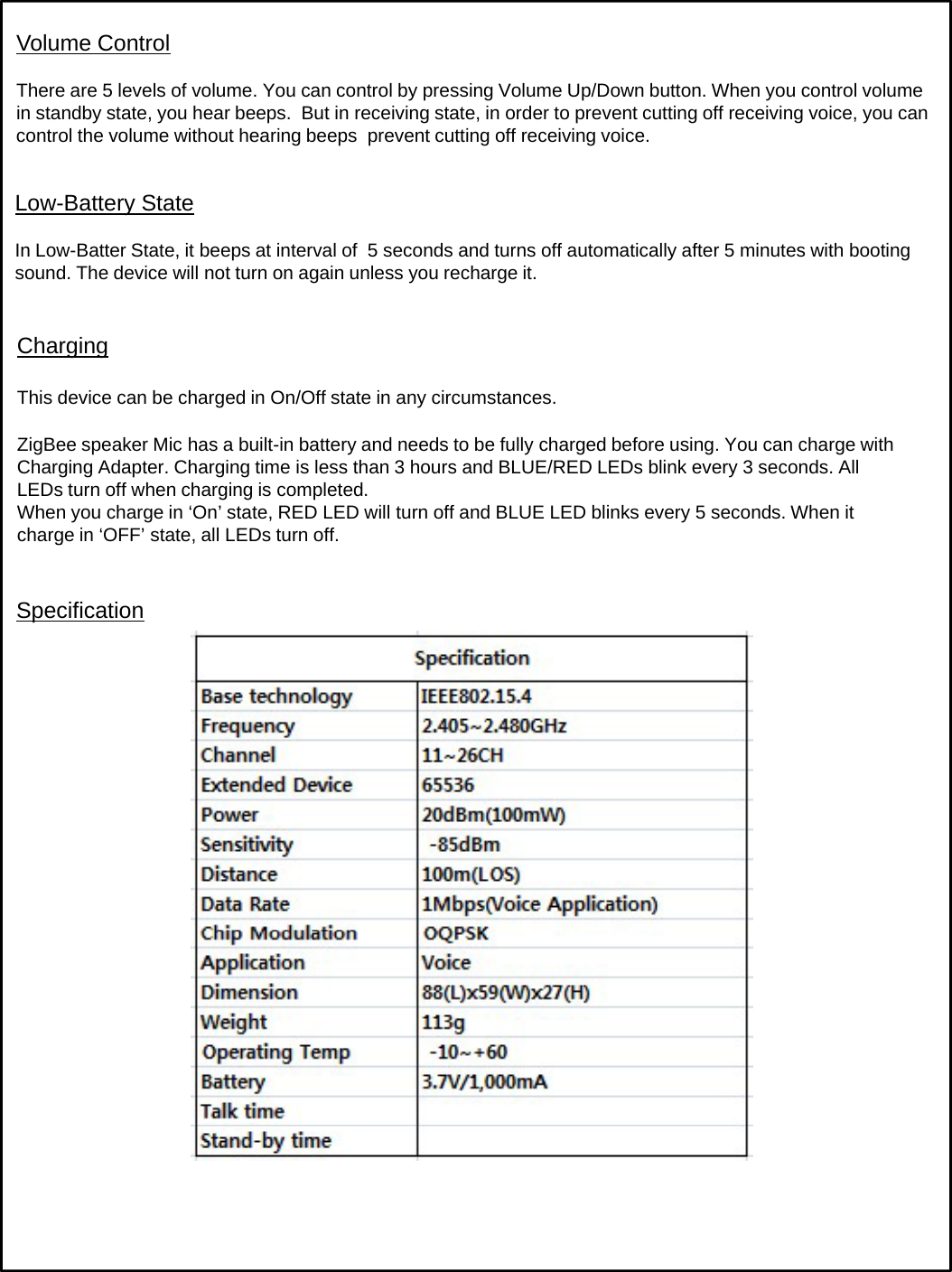 Volume Control

There are 5 levels of volume. You can control by pressing Volume Up/Down button. When you control volume in standby state, you hear beeps. But in receiving state, in order to prevent cutting off receiving voice, you can control the volume without hearing beeps prevent cutting off receiving voice.

Low-Battery State

In Low-Batter State, it beeps at interval of 5 seconds and turns off automatically after 5 minutes with booting sound. The device will not turn on again unless you recharge it.

Charging

This device can be charged in On/Off state in any circumstances.

ZigBee speaker Mic has a built-in battery and needs to be fully charged before using. You can charge with Charging Adapter. Charging time is less than 3 hours and BLUE/RED LEDs blink every 3 seconds. All LEDs turn off when charging is completed.
When you charge in ‘On’ state, RED LED will turn off and BLUE LED blinks every 5 seconds. When it charge in ‘OFF’ state, all LEDs turn off.

Specification

| Specification | |
|---|---|
| Base technology | IEEE802.15.4 |
| Frequency | 2.405~2.480GHz |
| Channel | 11~26CH |
| Extended Device | 65536 |
| Power | 20dBm(100mW) |
| Sensitivity | -85dBm |
| Distance | 100m(LOS) |
| Data Rate | 1Mbps(Voice Application) |
| Chip Modulation | OQPSK |
| Application | Voice |
| Dimension | 88(L)x59(W)x27(H) |
| Weight | 113g |
| Operating Temp | -10~+60 |
| Battery | 3.7V/1,000mA |
| Talk time | |
| Stand-by time | |